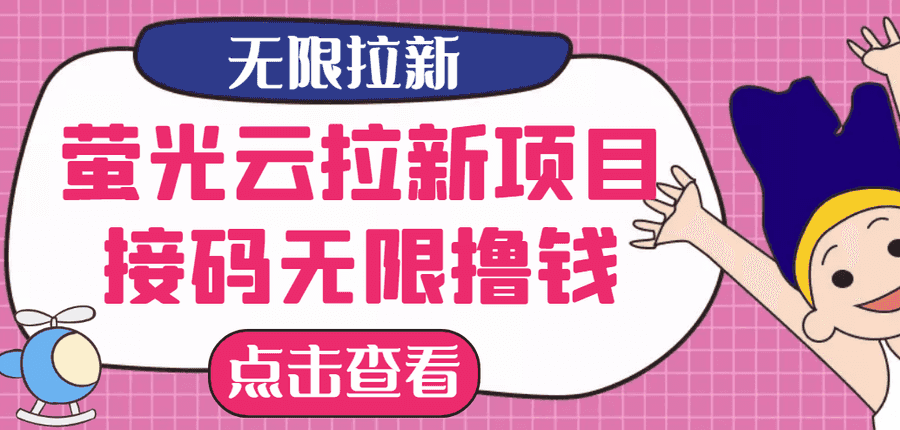 无限拉新

萤光云拉新项目
接码无限撸钱

点击查看